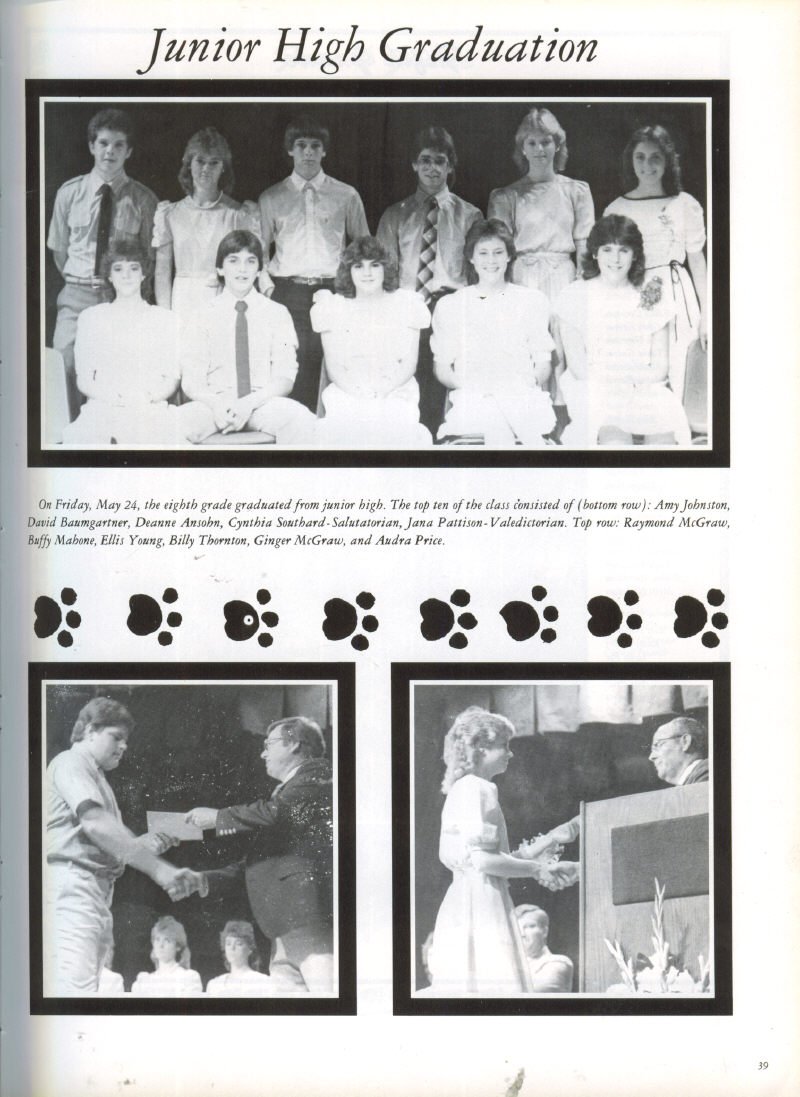 Junior High Graduation

On Friday, May 24, the eighth grade graduated from junior high. The top ten of the class consisted of (bottom row): Amy Johnston, David Baumgartner, Deanne Ansohn, Cynthia Southard-Salutatorian, Jana Pattison-Valedictorian. Top row: Raymond McGraw, Buffy Mahone, Ellis Young, Billy Thornton, Ginger McGraw, and Audra Price.

39